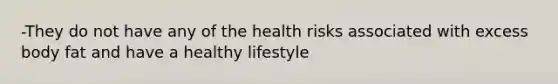 -They do not have any of the health risks associated with excess body fat and have a healthy lifestyle